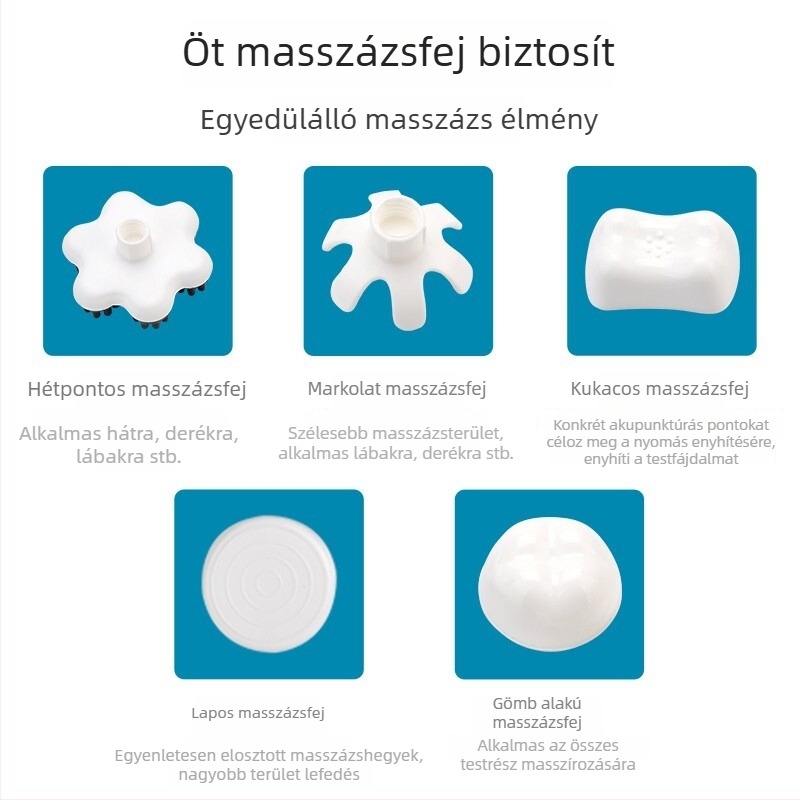 Öt masszázsfej biztosít

Egyedülálló masszázs élmény

Hétpontos masszázsfej

Alkalmas hátra, derékra, lábakra stb.

Markolat masszázsfej

Szélesebb masszázsterület, alkalmas lábakra, derékra stb.

Kukacos masszázsfej

Konkrét akupunktúrás pontokat céloz meg a nyomás enyhítésére, enyhíti a testfájdalmat

Lapos masszázsfej

Egyenletesen elosztott masszázshegyek, nagyobb terület lefedés

Gömb alakú masszázsfej

Alkalmas az összes testrész masszírozására